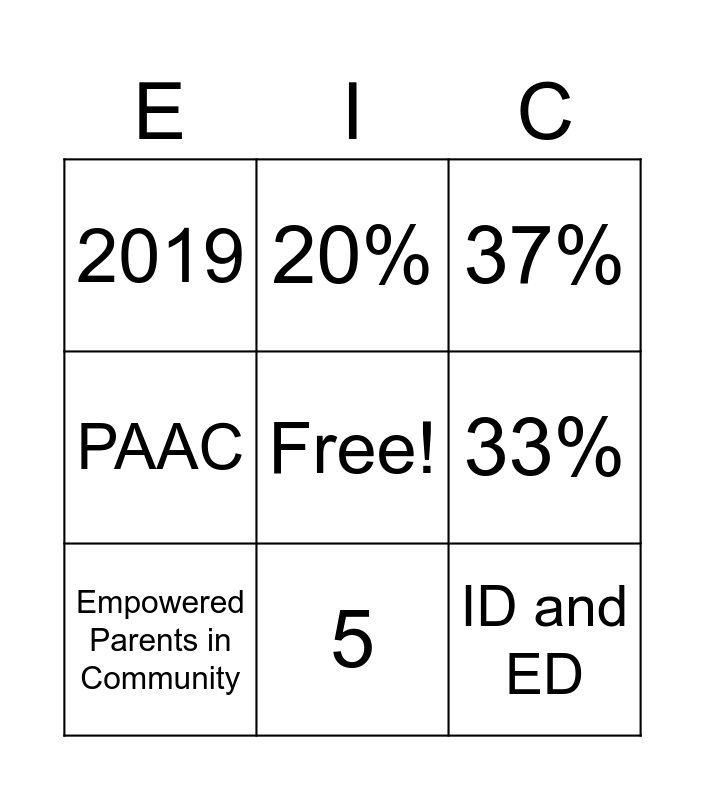 | E | I | C |
|---|---|---|
| 2019 | 20% | 37% |
| PAAC | Free! | 33% |
| Empowered Parents in Community | 5 | ID and ED |